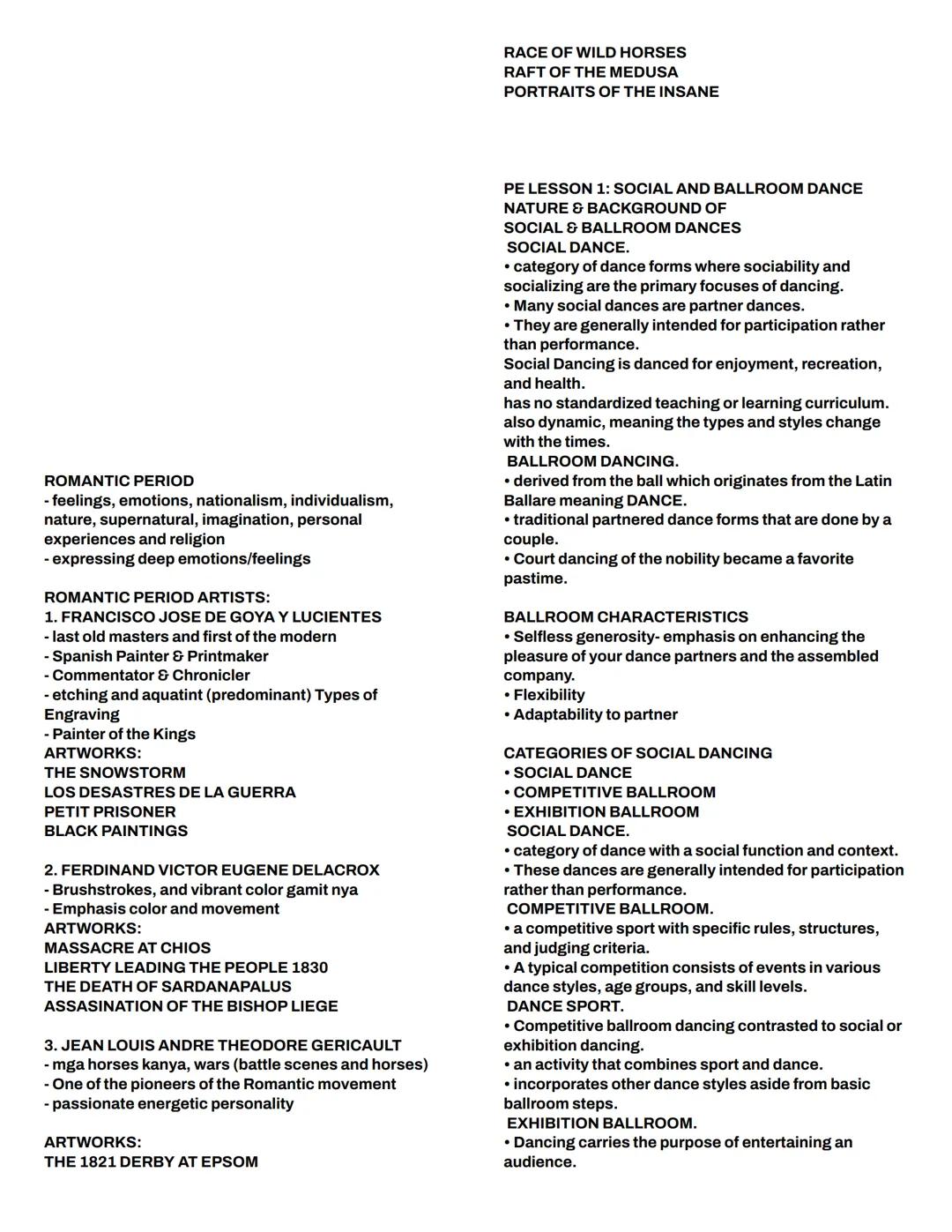 ROMANTIC PERIOD
- feelings, emotions, nationalism, individualism, nature, supernatural, imagination, personal experiences and religion
- expressing deep emotions/feelings

ROMANTIC PERIOD ARTISTS:
1. FRANCISCO JOSE DE GOYA Y LUCIENTES
- last old masters and first of the modern
- Spanish Painter & Printmaker
- Commentator & Chronicler
- etching and aquatint (predominant) Types of Engraving
- Painter of the Kings
ARTWORKS:
THE SNOWSTORM
LOS DESASTRES DE LA GUERRA
PETIT PRISONER
BLACK PAINTINGS

2. FERDINAND VICTOR EUGENE DELACROX
- Brushstrokes, and vibrant color gamit nya
- Emphasis color and movement
ARTWORKS:
MASSACRE AT CHIOS
LIBERTY LEADING THE PEOPLE 1830
THE DEATH OF SARDANAPALUS
ASSASINATION OF THE BISHOP LIEGE

3. JEAN LOUIS ANDRE THEODORE GERICAULT
- mga horses kanya, wars (battle scenes and horses)
- One of the pioneers of the Romantic movement
- passionate energetic personality

ARTWORKS:
THE 1821 DERBY AT EPSOM
RACE OF WILD HORSES
RAFT OF THE MEDUSA
PORTRAITS OF THE INSANE

PE LESSON 1: SOCIAL AND BALLROOM DANCE
NATURE & BACKGROUND OF SOCIAL & BALLROOM DANCES
SOCIAL DANCE.
• category of dance forms where sociability and socializing are the primary focuses of dancing.
• Many social dances are partner dances.
• They are generally intended for participation rather than performance.
Social Dancing is danced for enjoyment, recreation, and health.
has no standardized teaching or learning curriculum.
also dynamic, meaning the types and styles change with the times.
BALLROOM DANCING.
• derived from the ball which originates from the Latin Ballare meaning DANCE.
• traditional partnered dance forms that are done by a couple.
• Court dancing of the nobility became a favorite pastime.

BALLROOM CHARACTERISTICS
• Selfless generosity- emphasis on enhancing the pleasure of your dance partners and the assembled company.
• Flexibility
• Adaptability to partner

CATEGORIES OF SOCIAL DANCING
• SOCIAL DANCE
• COMPETITIVE BALLROOM
• EXHIBITION BALLROOM
SOCIAL DANCE.
• category of dance with a social function and context.
• These dances are generally intended for participation rather than performance.
COMPETITIVE BALLROOM.
• a competitive sport with specific rules, structures, and judging criteria.
• A typical competition consists of events in various dance styles, age groups, and skill levels.
DANCE SPORT.
• Competitive ballroom dancing contrasted to social or exhibition dancing.
• an activity that combines sport and dance.
• incorporates other dance styles aside from basic ballroom steps.
EXHIBITION BALLROOM.
• Dancing carries the purpose of entertaining an audience.